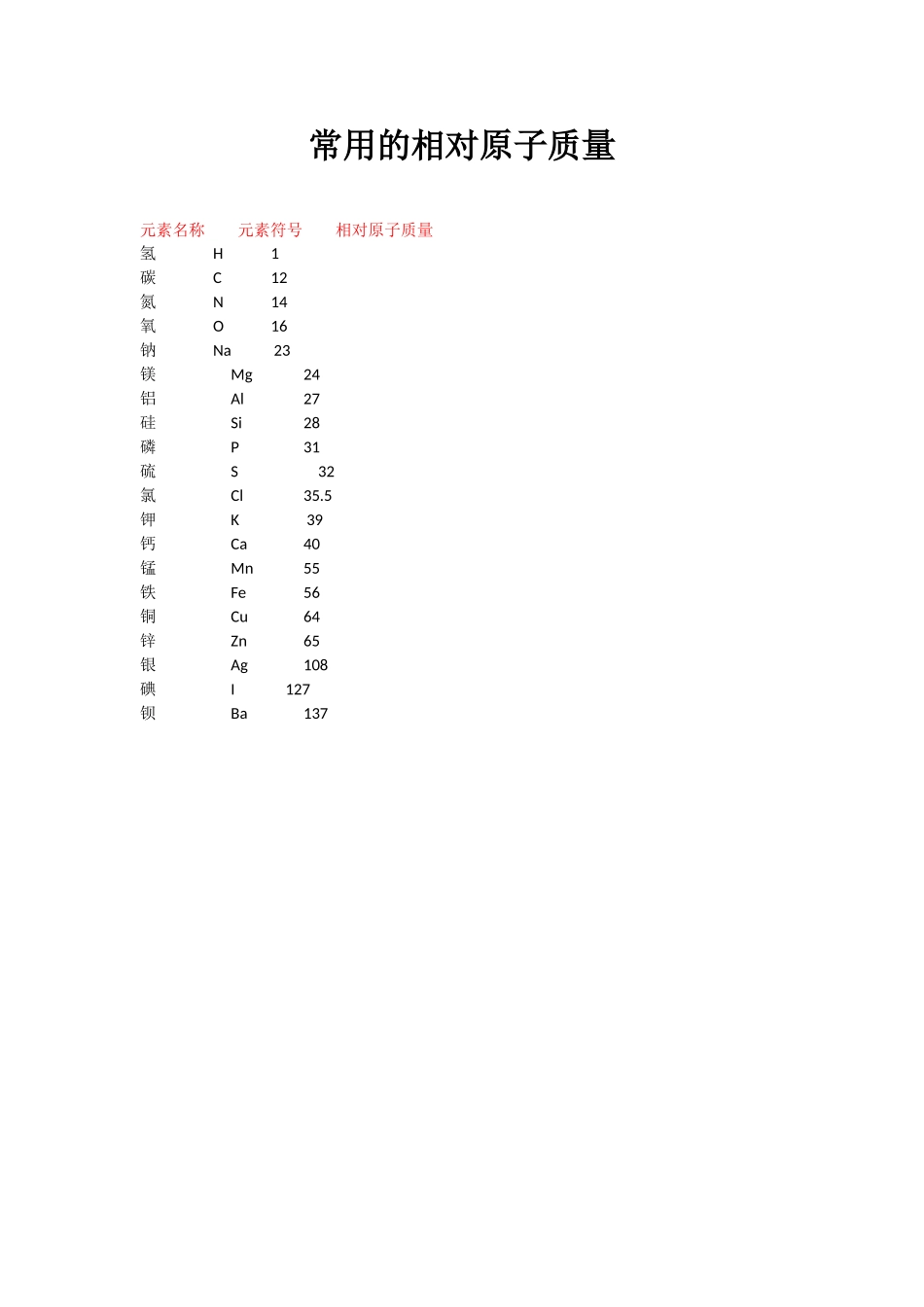 常用的相对原子质量

| 元素名称 | 元素符号 | 相对原子质量 |
|---|---|---|
| 氢 | H | 1 |
| 碳 | C | 12 |
| 氮 | N | 14 |
| 氧 | O | 16 |
| 钠 | Na | 23 |
| 镁 | Mg | 24 |
| 铝 | Al | 27 |
| 硅 | Si | 28 |
| 磷 | P | 31 |
| 硫 | S | 32 |
| 氯 | Cl | 35.5 |
| 钾 | K | 39 |
| 钙 | Ca | 40 |
| 锰 | Mn | 55 |
| 铁 | Fe | 56 |
| 铜 | Cu | 64 |
| 锌 | Zn | 65 |
| 银 | Ag | 108 |
| 碘 | I | 127 |
| 钡 | Ba | 137 |